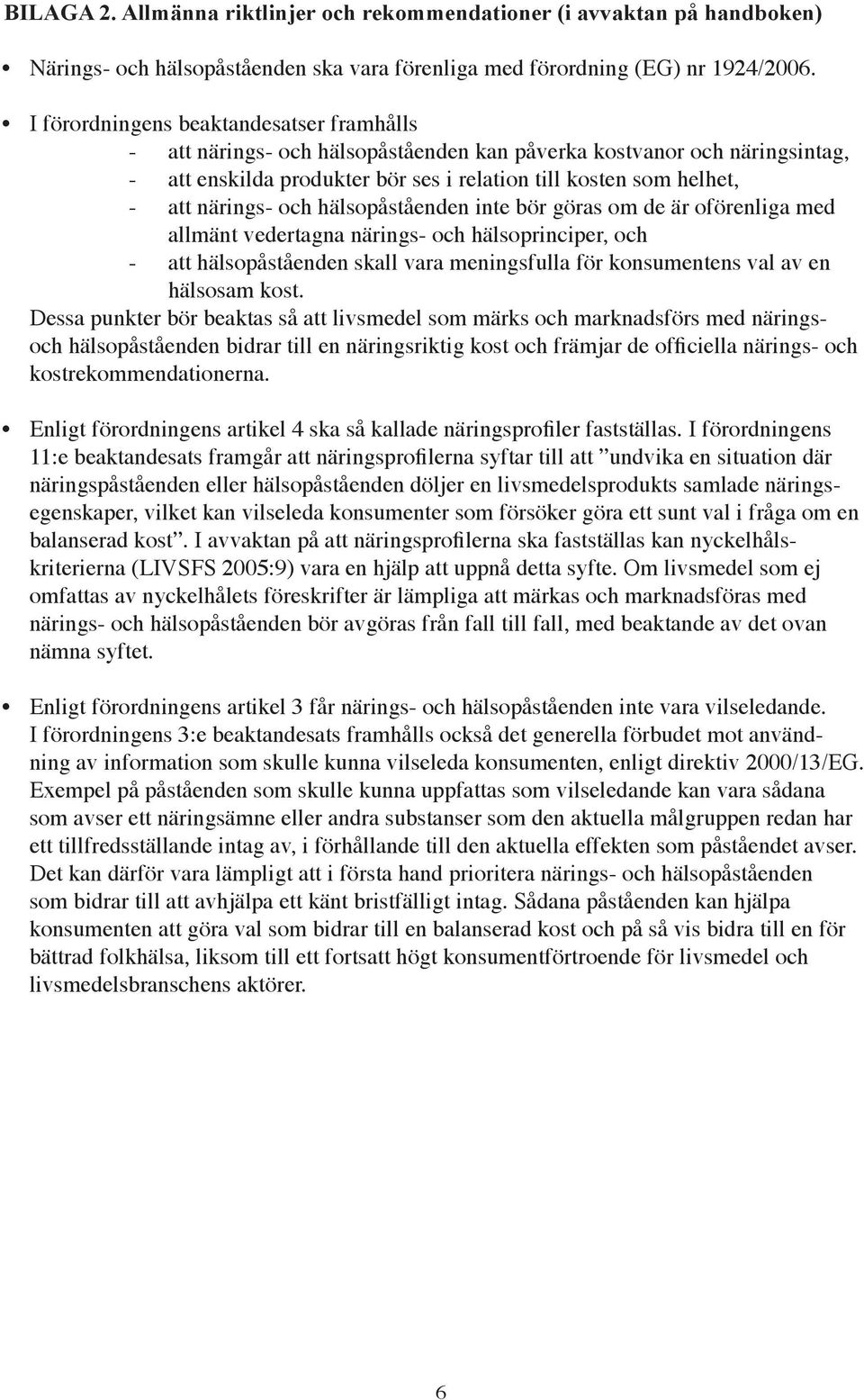 BILAGA 2. Allmänna riktlinjer och rekommendationer (i avvaktan på handboken)

• Närings- och hälsopåståenden ska vara förenliga med förordning (EG) nr 1924/2006.

• I förordningens beaktandesatser framhålls
- att närings- och hälsopåståenden kan påverka kostvanor och näringsintag,
- att enskilda produkter bör ses i relation till kosten som helhet,
- att närings- och hälsopåståenden inte bör göras om de är oförenliga med allmänt vedertagna närings- och hälsoprinciper, och
- att hälsopåståenden skall vara meningsfulla för konsumentens val av en hälsosam kost.
Dessa punkter bör beaktas så att livsmedel som märks och marknadsförs med närings- och hälsopåståenden bidrar till en näringsriktig kost och främjar de officiella närings- och kostrekommendationerna.

• Enligt förordningens artikel 4 ska så kallade näringsprofiler fastställas. I förordningens 11:e beaktandesats framgår att näringsprofilerna syftar till att ”undvika en situation där näringspåståenden eller hälsopåståenden döljer en livsmedelsprodukts samlade näringsegenskaper, vilket kan vilseleda konsumenter som försöker göra ett sunt val i fråga om en balanserad kost”. I avvaktan på att näringsprofilerna ska fastställas kan nyckelhålskriterierna (LIVSFS 2005:9) vara en hjälp att uppnå detta syfte. Om livsmedel som ej omfattas av nyckelhålets föreskrifter är lämpliga att märkas och marknadsföras med närings- och hälsopåståenden bör avgöras från fall till fall, med beaktande av det ovan nämna syftet.

• Enligt förordningens artikel 3 får närings- och hälsopåståenden inte vara vilseledande. I förordningens 3:e beaktandesats framhålls också det generella förbudet mot användning av information som skulle kunna vilseleda konsumenten, enligt direktiv 2000/13/EG. Exempel på påståenden som skulle kunna uppfattas som vilseledande kan vara sådana som avser ett näringsämne eller andra substanser som den aktuella målgruppen redan har ett tillfredsställande intag av, i förhållande till den aktuella effekten som påståendet avser. Det kan därför vara lämpligt att i första hand prioritera närings- och hälsopåståenden som bidrar till att avhjälpa ett känt bristfälligt intag. Sådana påståenden kan hjälpa konsumenten att göra val som bidrar till en balanserad kost och på så vis bidra till en för bättrad folkhälsa, liksom till ett fortsatt högt konsumentförtroende för livsmedel och livsmedelsbranschens aktörer.

6